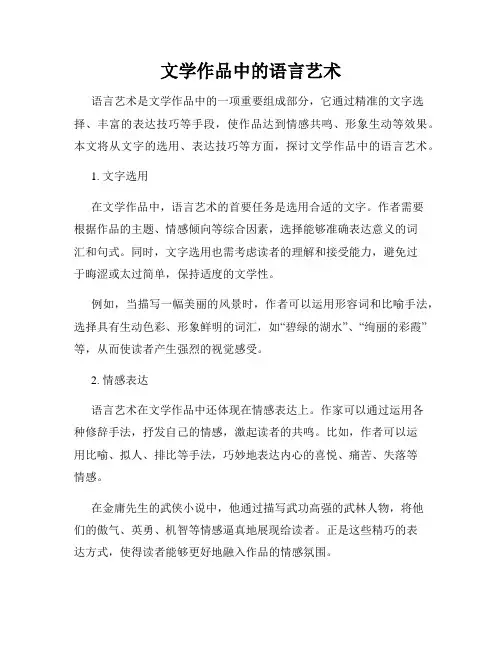 文学作品中的语言艺术

语言艺术是文学作品中的一项重要组成部分，它通过精准的文字选择、丰富的表达技巧等手段，使作品达到情感共鸣、形象生动等效果。本文将从文字的选用、表达技巧等方面，探讨文学作品中的语言艺术。

1. 文字选用

在文学作品中，语言艺术的首要任务是选用合适的文字。作者需要根据作品的主题、情感倾向等综合因素，选择能够准确表达意义的词汇和句式。同时，文字选用也需考虑读者的理解和接受能力，避免过于晦涩或太过简单，保持适度的文学性。

例如，当描写一幅美丽的风景时，作者可以运用形容词和比喻手法，选择具有生动色彩、形象鲜明的词汇，如“碧绿的湖水”、“绚丽的彩霞”等，从而使读者产生强烈的视觉感受。

2. 情感表达

语言艺术在文学作品中还体现在情感表达上。作家可以通过运用各种修辞手法，抒发自己的情感，激起读者的共鸣。比如，作者可以运用比喻、拟人、排比等手法，巧妙地表达内心的喜悦、痛苦、失落等情感。

在金庸先生的武侠小说中，他通过描写武功高强的武林人物，将他们的傲气、英勇、机智等情感逼真地展现给读者。正是这些精巧的表达方式，使得读者能够更好地融入作品的情感氛围。